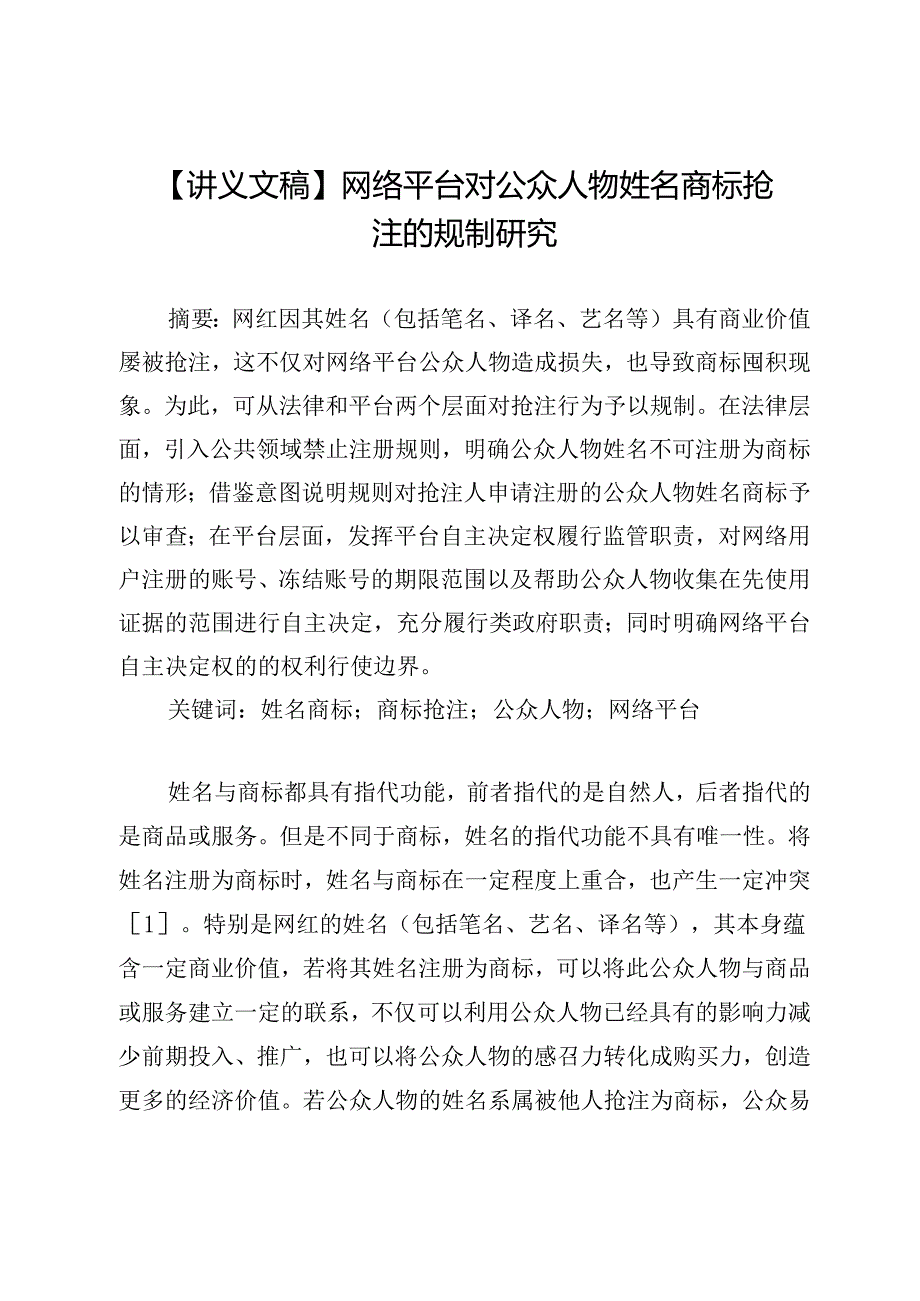 【讲义文稿】网络平台对公众人物姓名商标抢注的规制研究

摘要：网红因其姓名（包括笔名、译名、艺名等）具有商业价值屡被抢注，这不仅对网络平台公众人物造成损失，也导致商标囤积现象。为此，可从法律和平台两个层面对抢注行为予以规制。在法律层面，引入公共领域禁止注册规则，明确公众人物姓名不可注册为商标的情形；借鉴意图说明规则对抢注人申请注册的公众人物姓名商标予以审查；在平台层面，发挥平台自主决定权履行监管职责，对网络用户注册的账号、冻结账号的期限范围以及帮助公众人物收集在先使用证据的范围进行自主决定，充分履行类政府职责；同时明确网络平台自主决定权的的权利行使边界。

关键词：姓名商标；商标抢注；公众人物；网络平台

姓名与商标都具有指代功能，前者指代的是自然人，后者指代的是商品或服务。但是不同于商标，姓名的指代功能不具有唯一性。将姓名注册为商标时，姓名与商标在一定程度上重合，也产生一定冲突［1］。特别是网红的姓名（包括笔名、艺名、译名等），其本身蕴含一定商业价值，若将其姓名注册为商标，可以将此公众人物与商品或服务建立一定的联系，不仅可以利用公众人物已经具有的影响力减少前期投入、推广，也可以将公众人物的感召力转化成购买力，创造更多的经济价值。若公众人物的姓名系属被他人抢注为商标，公众易